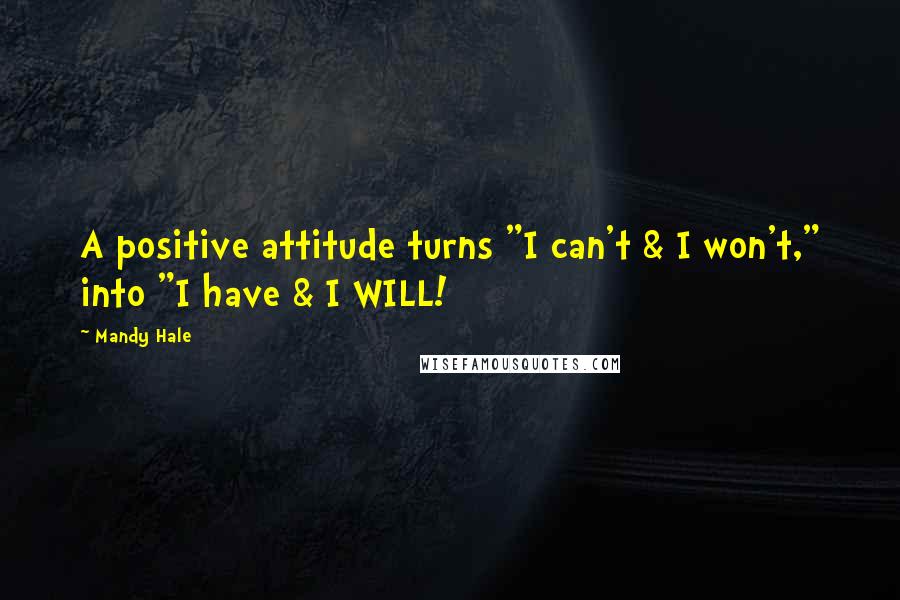 A positive attitude turns "I can't & I won't," into "I have & I WILL!

~ Mandy Hale

WISEFAMOUSQUOTES.COM